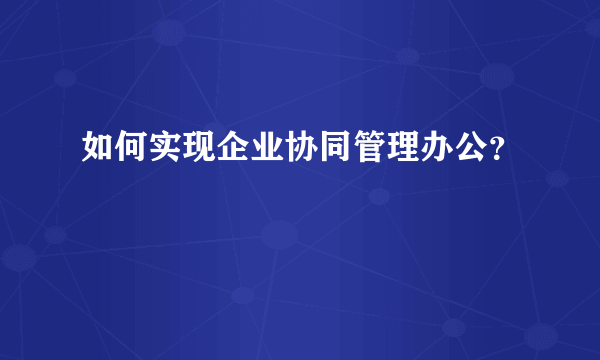 如何实现企业协同管理办公?